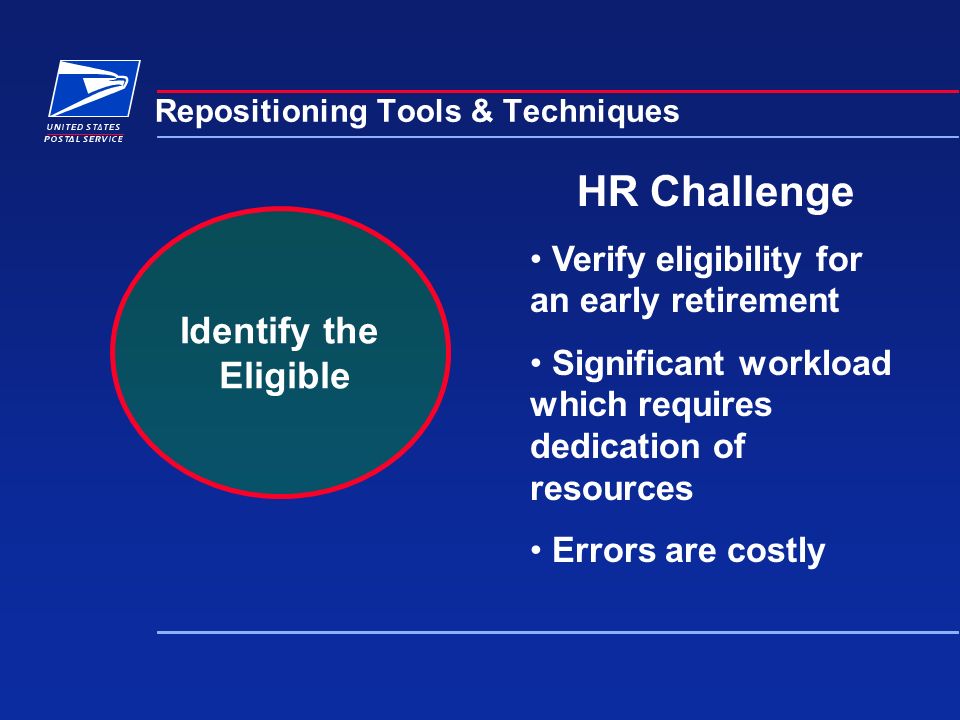 UNITED STATES
POSTAL SERVICE

Repositioning Tools & Techniques

Identify the Eligible

HR Challenge

• Verify eligibility for an early retirement

• Significant workload which requires dedication of resources

• Errors are costly